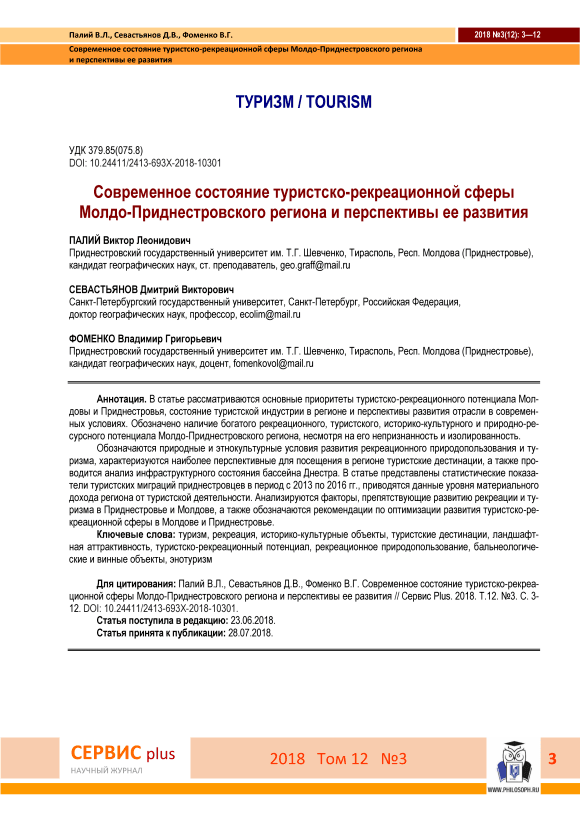 Палий В.Л., Севастьянов Д.В., Фоменко В.Г.

2018 №3(12): 3—12

Современное состояние туристско-рекреационной сферы Молдо-Приднестровского региона и перспективы ее развития

ТУРИЗМ / TOURISM

УДК 379.85(075.8)
DOI: 10.24411/2413-693X-2018-10301

Современное состояние туристско-рекреационной сферы Молдо-Приднестровского региона и перспективы ее развития

ПАЛИЙ Виктор Леонидович
Приднестровский государственный университет им. Т.Г. Шевченко, Тирасполь, Респ. Молдова (Приднестровье), кандидат географических наук, ст. преподаватель, geo.graff@mail.ru

СЕВАСТЬЯНОВ Дмитрий Викторович
Санкт-Петербургский государственный университет, Санкт-Петербург, Российская Федерация, доктор географических наук, профессор, ecolim@mail.ru

ФОМЕНКО Владимир Григорьевич
Приднестровский государственный университет им. Т.Г. Шевченко, Тирасполь, Респ. Молдова (Приднестровье), кандидат географических наук, доцент, fomenkovol@mail.ru

Аннотация. В статье рассматриваются основные приоритеты туристско-рекреационного потенциала Молдовы и Приднестровья, состояние туристской индустрии в регионе и перспективы развития отрасли в современных условиях. Обозначено наличие богатого рекреационного, туристского, историко-культурного и природно-ресурсного потенциала Молдо-Приднестровского региона, несмотря на его непризнанность и изолированность.

Обозначаются природные и этнокультурные условия развития рекреационного природопользования и туризма, характеризуются наиболее перспективные для посещения в регионе туристские дестинации, а также проводится анализ инфраструктурного состояния бассейна Днестра. В статье представлены статистические показатели туристских миграций приднестровцев в период с 2013 по 2016 гг., приводятся данные уровня материального дохода региона от туристской деятельности. Анализируются факторы, препятствующие развитию рекреации и туризма в Приднестровье и Молдове, а также обозначаются рекомендации по оптимизации развития туристско-рекреационной сферы в Молдове и Приднестровье.

Ключевые слова: туризм, рекреация, историко-культурные объекты, туристские дестинации, ландшафтная аттрактивность, туристско-рекреационный потенциал, рекреационное природопользование, бальнеологические и винные объекты, энотуризм

Для цитирования: Палий В.Л., Севастьянов Д.В., Фоменко В.Г. Современное состояние туристско-рекреационной сферы Молдо-Приднестровского региона и перспективы ее развития // Сервис Plus. 2018. Т.12. №3. С. 3-12. DOI: 10.24411/2413-693X-2018-10301.
Статья поступила в редакцию: 23.06.2018.
Статья принята к публикации: 28.07.2018.

СЕРВИС plus
НАУЧНЫЙ ЖУРНАЛ

2018 Том 12 №3

WWW.PHILOSOPH.RU

3